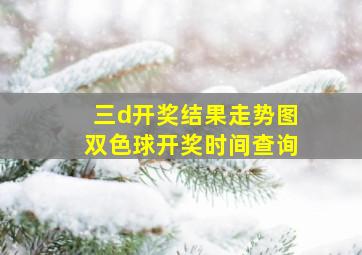 三d开奖结果走势图
双色球开奖时间查询